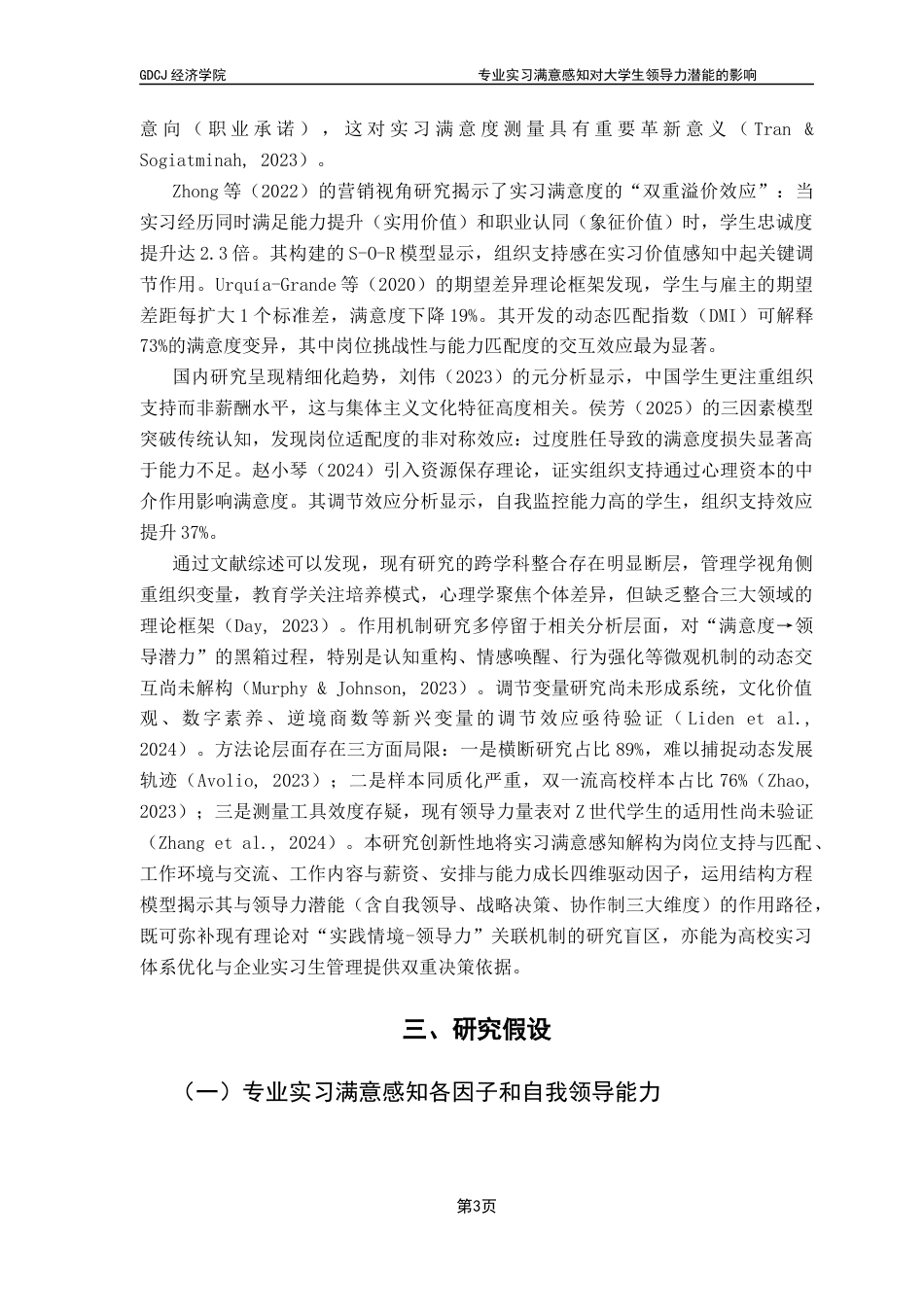 GDCJ 经济学院 专业实习满意感知对大学生领导力潜能的影响

意向（职业承诺），这对实习满意度测量具有重要革新意义（Tran & Sogiatminah, 2023）。

Zhong 等（2022）的营销视角研究揭示了实习满意度的“双重溢价效应”：当实习经历同时满足能力提升（实用价值）和职业认同（象征价值）时，学生忠诚度提升达 2.3 倍。其构建的 S-O-R 模型显示，组织支持感在实习价值感知中起关键调节作用。Urquía-Grande 等（2020）的期望差异理论框架发现，学生与雇主的期望差距每扩大 1 个标准差，满意度下降 19%。其开发的动态匹配指数（DMI）可解释 73%的满意度变异，其中岗位挑战性与能力匹配度的交互效应最为显著。

国内研究呈现精细化趋势，刘伟（2023）的元分析显示，中国学生更注重组织支持而非薪酬水平，这与集体主义文化特征高度相关。侯芳（2025）的三因素模型突破传统认知，发现岗位适配度的非对称效应：过度胜任导致的满意度损失显著高于能力不足。赵小琴（2024）引入资源保存理论，证实组织支持通过心理资本的中介作用影响满意度。其调节效应分析显示，自我监控能力高的学生，组织支持效应提升 37%。

通过文献综述可以发现，现有研究的跨学科整合存在明显断层，管理学视角侧重组织变量，教育学关注培养模式，心理学聚焦个体差异，但缺乏整合三大领域的理论框架（Day, 2023）。作用机制研究多停留于相关分析层面，对“满意度→领导潜力”的黑箱过程，特别是认知重构、情感唤醒、行为强化等微观机制的动态交互尚未解构（Murphy & Johnson, 2023）。调节变量研究尚未形成系统，文化价值观、数字素养、逆境商数等新兴变量的调节效应亟待验证（Liden et al., 2024）。方法论层面存在三方面局限：一是横断研究占比 89%，难以捕捉动态发展轨迹（Avolio, 2023）；二是样本同质化严重，双一流高校样本占比 76%（Zhao, 2023）；三是测量工具效度存疑，现有领导力量表对 Z 世代学生的适用性尚未验证（Zhang et al., 2024）。本研究创新性地将实习满意感知解构为岗位支持与匹配、工作环境与交流、工作内容与薪资、安排与能力成长四维驱动因子，运用结构方程模型揭示其与领导力潜能（含自我领导、战略决策、协作制三大维度）的作用路径，既可弥补现有理论对“实践情境-领导力”关联机制的研究盲区，亦能为高校实习体系优化与企业实习生管理提供双重决策依据。

三、研究假设

（一）专业实习满意感知各因子和自我领导能力

第3页